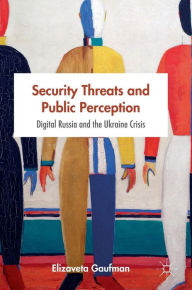 Security Threats and Public Perception

Digital Russia and the Ukraine Crisis

Elizaveta Gaufman